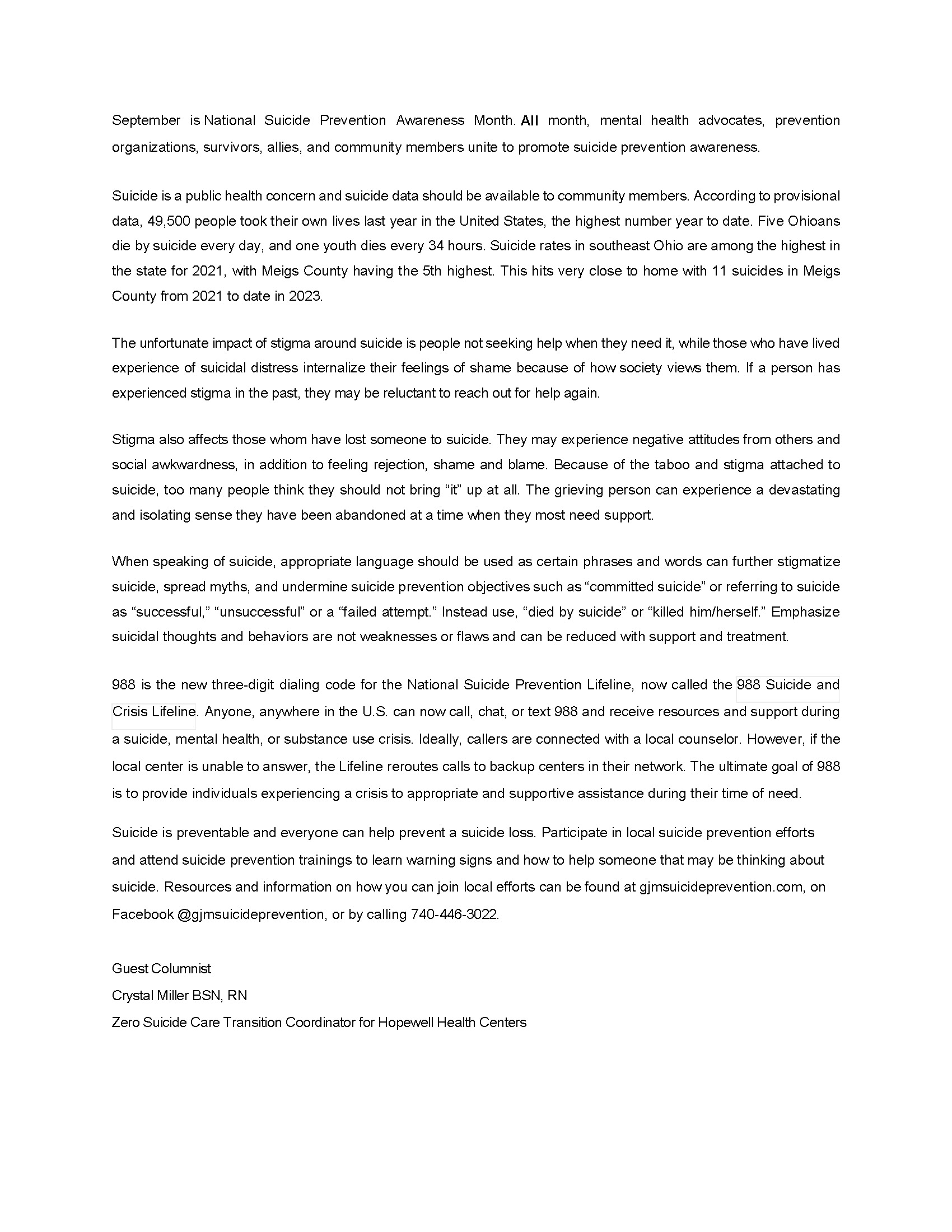 September is National Suicide Prevention Awareness Month. All month, mental health advocates, prevention organizations, survivors, allies, and community members unite to promote suicide prevention awareness.

Suicide is a public health concern and suicide data should be available to community members. According to provisional data, 49,500 people took their own lives last year in the United States, the highest number year to date. Five Ohioans die by suicide every day, and one youth dies every 34 hours. Suicide rates in southeast Ohio are among the highest in the state for 2021, with Meigs County having the 5th highest. This hits very close to home with 11 suicides in Meigs County from 2021 to date in 2023.

The unfortunate impact of stigma around suicide is people not seeking help when they need it, while those who have lived experience of suicidal distress internalize their feelings of shame because of how society views them. If a person has experienced stigma in the past, they may be reluctant to reach out for help again.

Stigma also affects those whom have lost someone to suicide. They may experience negative attitudes from others and social awkwardness, in addition to feeling rejection, shame and blame. Because of the taboo and stigma attached to suicide, too many people think they should not bring “it” up at all. The grieving person can experience a devastating and isolating sense they have been abandoned at a time when they most need support.

When speaking of suicide, appropriate language should be used as certain phrases and words can further stigmatize suicide, spread myths, and undermine suicide prevention objectives such as “committed suicide” or referring to suicide as “successful,” “unsuccessful” or a “failed attempt.” Instead use, “died by suicide” or “killed him/herself.” Emphasize suicidal thoughts and behaviors are not weaknesses or flaws and can be reduced with support and treatment.

988 is the new three-digit dialing code for the National Suicide Prevention Lifeline, now called the 988 Suicide and Crisis Lifeline. Anyone, anywhere in the U.S. can now call, chat, or text 988 and receive resources and support during a suicide, mental health, or substance use crisis. Ideally, callers are connected with a local counselor. However, if the local center is unable to answer, the Lifeline reroutes calls to backup centers in their network. The ultimate goal of 988 is to provide individuals experiencing a crisis to appropriate and supportive assistance during their time of need.

Suicide is preventable and everyone can help prevent a suicide loss. Participate in local suicide prevention efforts and attend suicide prevention trainings to learn warning signs and how to help someone that may be thinking about suicide. Resources and information on how you can join local efforts can be found at gjmsuicideprevention.com, on Facebook @gjmsuicideprevention, or by calling 740-446-3022.

Guest Columnist
Crystal Miller BSN, RN
Zero Suicide Care Transition Coordinator for Hopewell Health Centers